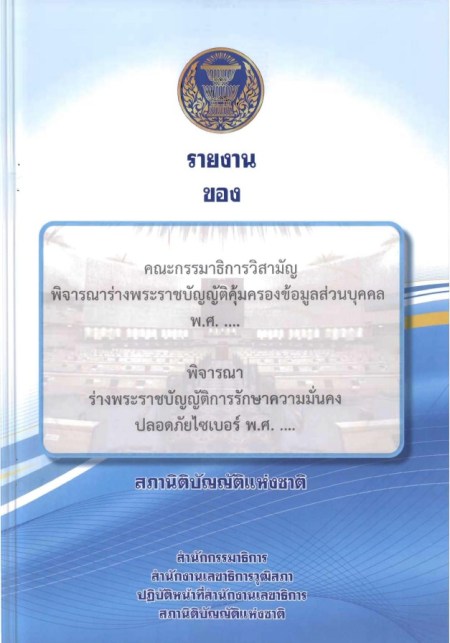 รายงาน
ของ

คณะกรรมาธิการวิสามัญ
พิจารณาร่างพระราชบัญญัติคุ้มครองข้อมูลส่วนบุคคล
พ.ศ. ....

พิจารณา
ร่างพระราชบัญญัติการรักษาความมั่นคง
ปลอดภัยไซเบอร์ พ.ศ. ....

สภานิติบัญญัติแห่งชาติ

สำนักกรรมาธิการ
สำนักงานเลขาธิการวุฒิสภา
ปฏิบัติหน้าที่สำนักงานเลขาธิการ
สภานิติบัญญัติแห่งชาติ